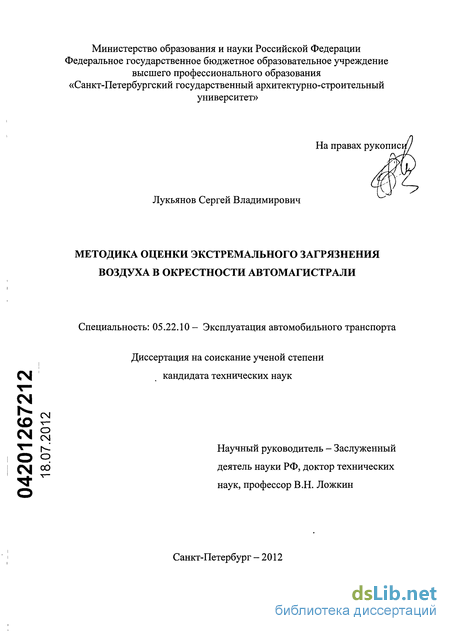 Министерство образования и науки Российской Федерации
Федеральное государственное бюджетное образовательное учреждение
высшего профессионального образования
«Санкт-Петербургский государственный архитектурно-строительный университет»

На правах рукописи

Лукьянов Сергей Владимирович

МЕТОДИКА ОЦЕНКИ ЭКСТРЕМАЛЬНОГО ЗАГРЯЗНЕНИЯ ВОЗДУХА В ОКРЕСТНОСТИ АВТОМАГИСТРАЛИ

Специальность: 05.22.10 – Эксплуатация автомобильного транспорта

Диссертация на соискание ученой степени
кандидата технических наук

04201267212
18.07.2012

Научный руководитель – Заслуженный деятель науки РФ, доктор технических наук, профессор В.Н. Ложкин

Санкт-Петербург – 2012

dsLib.net
библиотека диссертаций